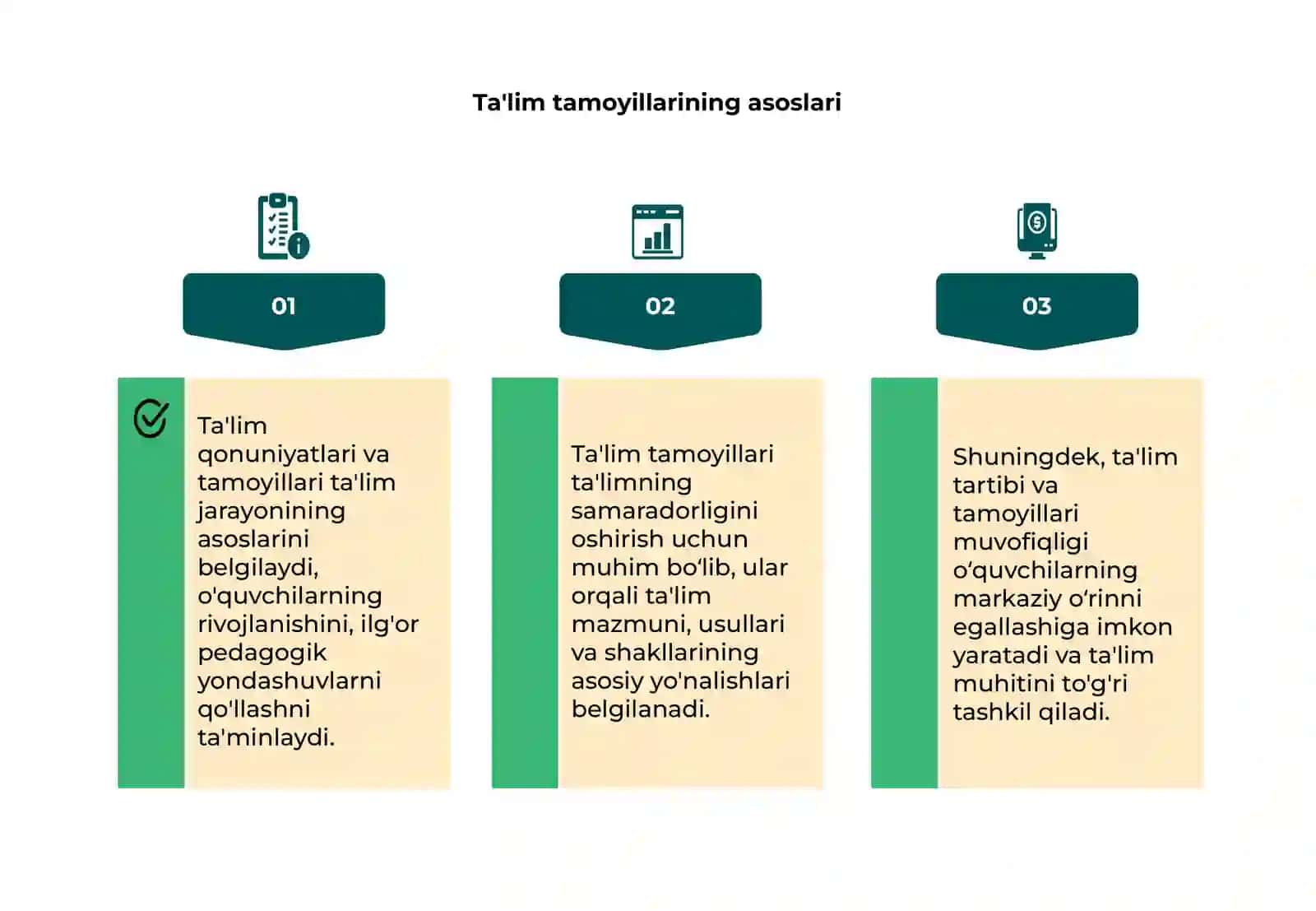 Ta'lim tamoyillarining asoslari

01

Ta'lim qonuniyatlari va tamoyillari ta'lim jarayonining asoslarini belgilaydi, o'quvchilarning rivojlanishini, ilg'or pedagogik yondashuvlarni qo'llashni ta'minlaydi.

02

Ta'lim tamoyillari ta'limning samaradorligini oshirish uchun muhim bo‘lib, ular orqali ta'lim mazmuni, usullari va shakllarining asosiy yo'nalishlari belgilanadi.

03

Shuningdek, ta'lim tartibi va tamoyillari muvofiqligi o‘quvchilarning markaziy o‘rinni egallashiga imkon yaratadi va ta'lim muhitini to'g'ri tashkil qiladi.